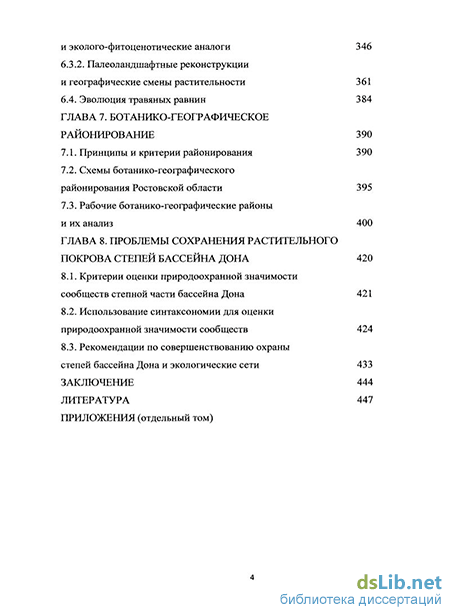 и эколого-фитоценотические аналоги 346
6.3.2. Палеоландшафтные реконструкции
и географические смены растительности 361
6.4. Эволюция травяных равнин 384
ГЛАВА 7. БОТАНИКО-ГЕОГРАФИЧЕСКОЕ
РАЙОНИРОВАНИЕ 390
7.1. Принципы и критерии районирования 390
7.2. Схемы ботанико-географического
районирования Ростовской области 395
7.3. Рабочие ботанико-географические районы
и их анализ 400
ГЛАВА 8. ПРОБЛЕМЫ СОХРАНЕНИЯ РАСТИТЕЛЬНОГО
ПОКРОВА СТЕПЕЙ БАССЕЙНА ДОНА 420
8.1. Критерии оценки природоохранной значимости
сообществ степной части бассейна Дона 421
8.2. Использование синтаксономии для оценки
природоохранной значимости сообществ 424
8.3. Рекомендации по совершенствованию охраны
степей бассейна Дона и экологические сети 433
ЗАКЛЮЧЕНИЕ 444
ЛИТЕРАТУРА 447
ПРИЛОЖЕНИЯ (отдельный том)

4

dsLib.net
библиотека диссертаций